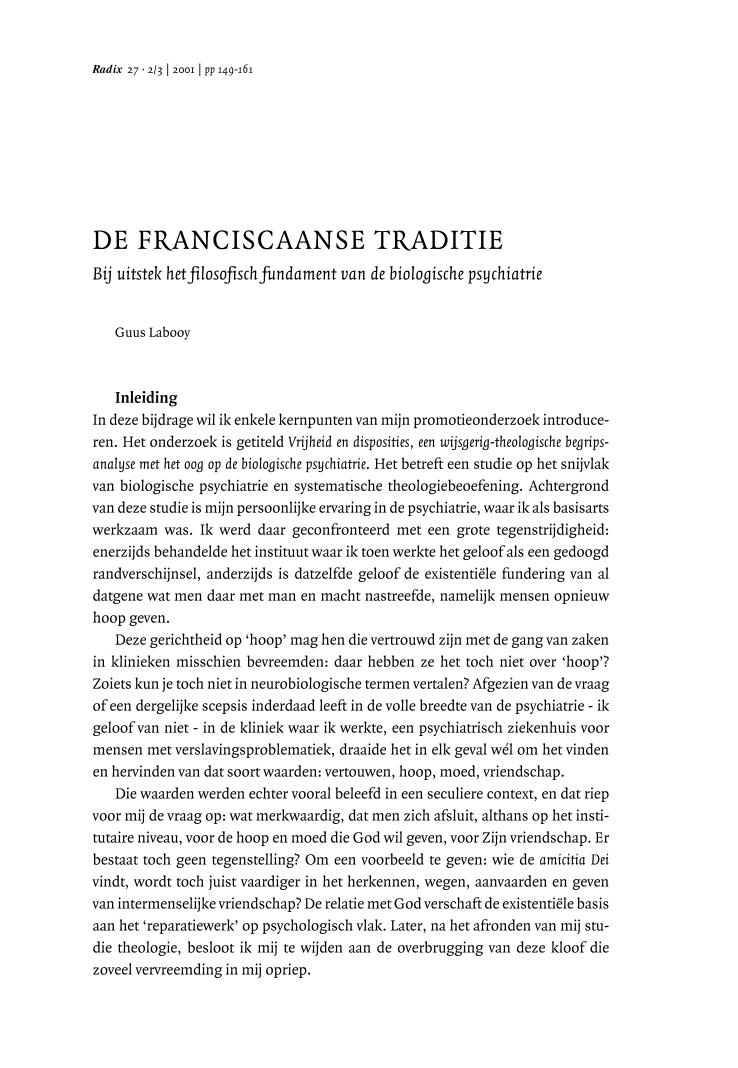 Radix 27 · 2/3 | 2001 | pp 149-161

DE FRANCISCAANSE TRADITIE

Bij uitstek het filosofisch fundament van de biologische psychiatrie

Guus Labooy

Inleiding

In deze bijdrage wil ik enkele kernpunten van mijn promotieonderzoek introduceren. Het onderzoek is getiteld Vrijheid en disposities, een wijsgerig-theologische begripsanalyse met het oog op de biologische psychiatrie. Het betreft een studie op het snijvlak van biologische psychiatrie en systematische theologiebeoefening. Achtergrond van deze studie is mijn persoonlijke ervaring in de psychiatrie, waar ik als basisarts werkzaam was. Ik werd daar geconfronteerd met een grote tegenstrijdigheid: enerzijds behandelde het instituut waar ik toen werkte het geloof als een gedoogd randverschijnsel, anderzijds is datzelfde geloof de existentiële fundering van al datgene wat men daar met man en macht nastreefde, namelijk mensen opnieuw hoop geven.

Deze gerichtheid op 'hoop' mag hen die vertrouwd zijn met de gang van zaken in klinieken misschien bevreemden: daar hebben ze het toch niet over 'hoop'? Zoiets kun je toch niet in neurobiologische termen vertalen? Afgezien van de vraag of een dergelijke scepsis inderdaad leeft in de volle breedte van de psychiatrie - ik geloof van niet - in de kliniek waar ik werkte, een psychiatrisch ziekenhuis voor mensen met verslavingsproblematiek, draaide het in elk geval wél om het vinden en hervinden van dat soort waarden: vertouwen, hoop, moed, vriendschap.

Die waarden werden echter vooral beleefd in een seculiere context, en dat riep voor mij de vraag op: wat merkwaardig, dat men zich afsluit, althans op het institutaire niveau, voor de hoop en moed die God wil geven, voor Zijn vriendschap. Er bestaat toch geen tegenstelling? Om een voorbeeld te geven: wie de amicitia Dei vindt, wordt toch juist vaardiger in het herkennen, wegen, aanvaarden en geven van intermenselijke vriendschap? De relatie met God verschaft de existentiële basis aan het 'reparatiewerk' op psychologisch vlak. Later, na het afronden van mij studie theologie, besloot ik mij te wijden aan de overbrugging van deze kloof die zoveel vervreemding in mij opriep.